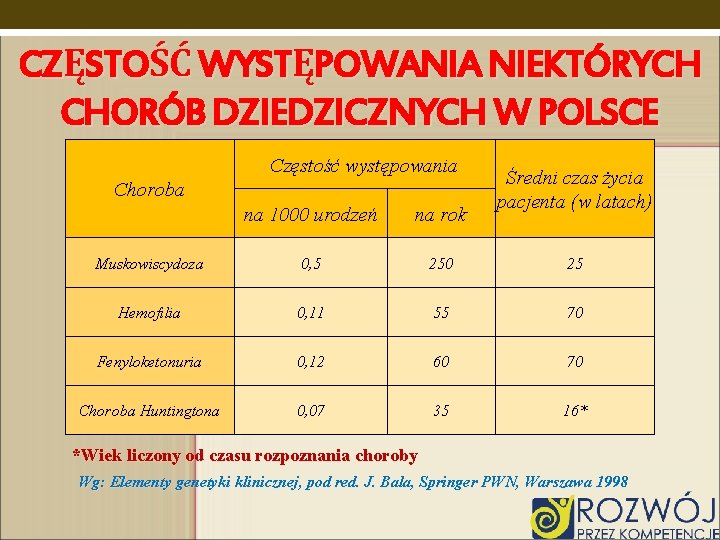 CZĘSTOŚĆ WYSTĘPOWANIA NIEKTÓRYCH CHORÓB DZIEDZICZNYCH W POLSCE

| Choroba | Częstość występowania: na 1000 urodzeń | Częstość występowania: na rok | Średni czas życia pacjenta (w latach) |
|---|---|---|---|
| Muskowiscydoza | 0,5 | 250 | 25 |
| Hemofilia | 0,11 | 55 | 70 |
| Fenyloketonuria | 0,12 | 60 | 70 |
| Choroba Huntingtona | 0,07 | 35 | 16* |

*Wiek liczony od czasu rozpoznania choroby

Wg: Elementy genetyki klinicznej, pod red. J. Bala, Springer PWN, Warszawa 1998

ROZWÓJ PRZEZ KOMPETENCJE